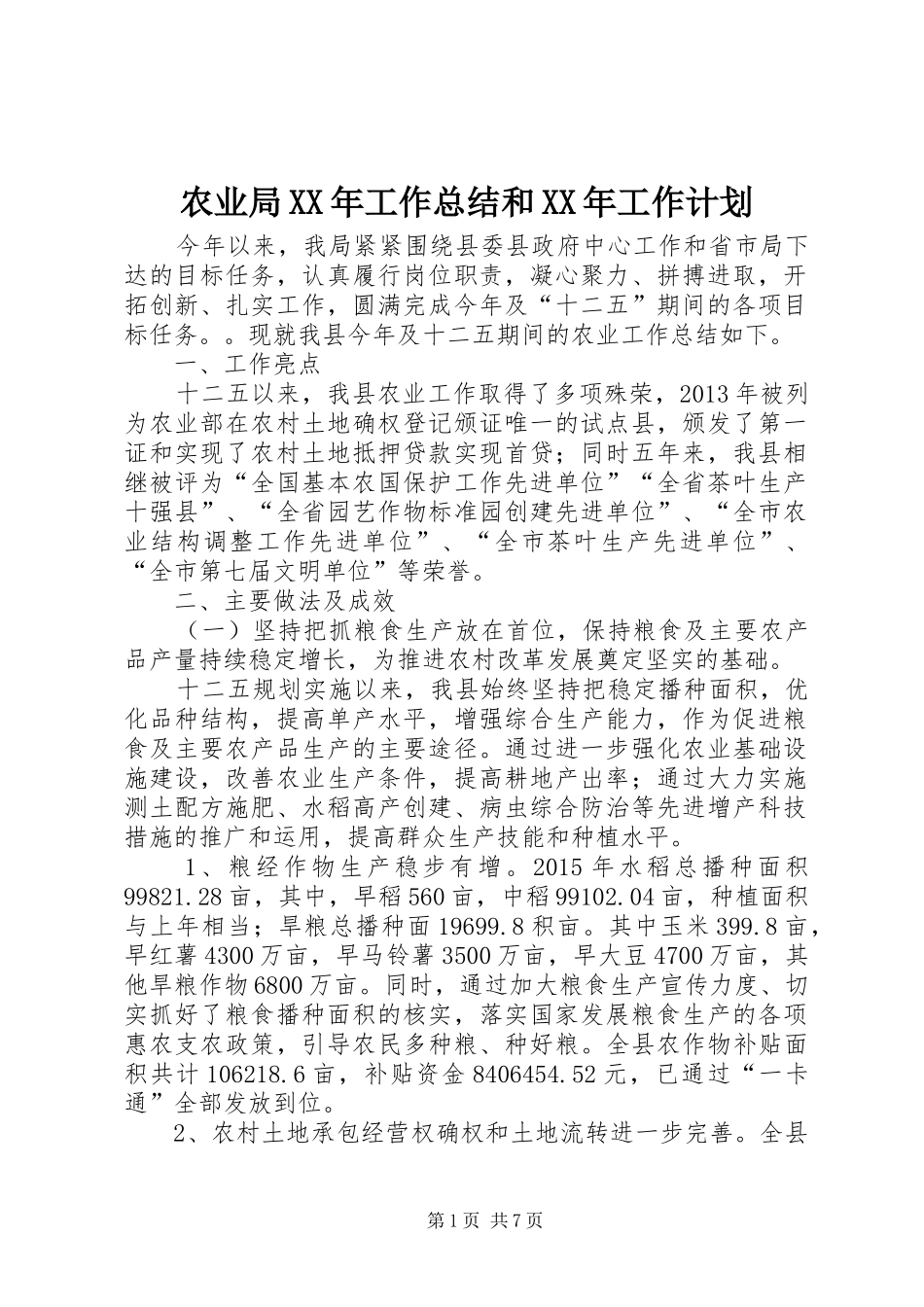 农业局XX年工作总结和XX年工作计划

今年以来，我局紧紧围绕县委县政府中心工作和省市局下达的目标任务，认真履行岗位职责，凝心聚力、拼搏进取，开拓创新、扎实工作，圆满完成今年及“十二五”期间的各项目标任务。。现就我县今年及十二五期间的农业工作总结如下。

一、工作亮点

十二五以来，我县农业工作取得了多项殊荣，2013年被列为农业部在农村土地确权登记颁证唯一的试点县，颁发了第一证和实现了农村土地抵押贷款实现首贷；同时五年来，我县相继被评为“全国基本农国保护工作先进单位”“全省茶叶生产十强县”、“全省园艺作物标准园创建先进单位”、“全市农业结构调整工作先进单位”、“全市茶叶生产先进单位”、“全市第七届文明单位”等荣誉。

二、主要做法及成效

（一）坚持把抓粮食生产放在首位，保持粮食及主要农产品产量持续稳定增长，为推进农村改革发展奠定坚实的基础。

十二五规划实施以来，我县始终坚持把稳定播种面积，优化品种结构，提高单产水平，增强综合生产能力，作为促进粮食及主要农产品生产的主要途径。通过进一步强化农业基础设施建设，改善农业生产条件，提高耕地产出率；通过大力实施测土配方施肥、水稻高产创建、病虫综合防治等先进增产科技措施的推广和运用，提高群众生产技能和种植水平。

1、粮经作物生产稳步有增。2015年水稻总播种面积99821.28亩，其中，早稻560亩，中稻99102.04亩，种植面积与上年相当；旱粮总播种面19699.8积亩。其中玉米399.8亩，旱红薯4300万亩，旱马铃薯3500万亩，旱大豆4700万亩，其他旱粮作物6800万亩。同时，通过加大粮食生产宣传力度、切实抓好了粮食播种面积的核实，落实国家发展粮食生产的各项惠农支农政策，引导农民多种粮、种好粮。全县农作物补贴面积共计106218.6亩，补贴资金8406454.52元，已通过“一卡通”全部发放到位。

2、农村土地承包经营权确权和土地流转进一步完善。全县

第1页 共7页